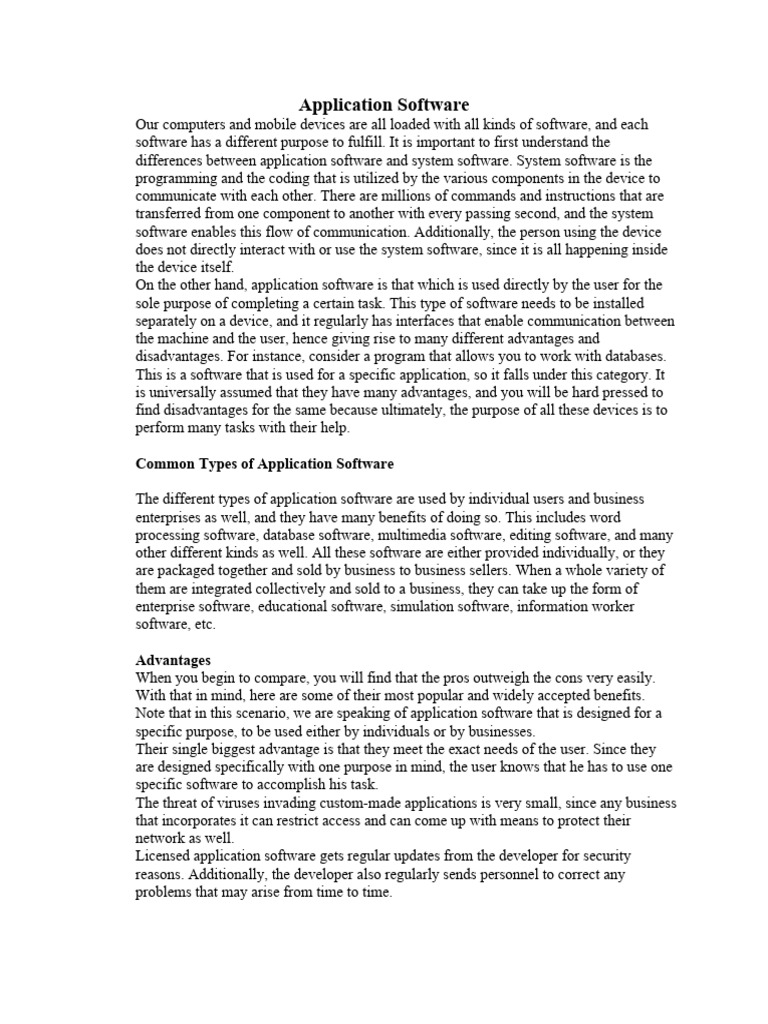 Application Software

Our computers and mobile devices are all loaded with all kinds of software, and each software has a different purpose to fulfill. It is important to first understand the differences between application software and system software. System software is the programming and the coding that is utilized by the various components in the device to communicate with each other. There are millions of commands and instructions that are transferred from one component to another with every passing second, and the system software enables this flow of communication. Additionally, the person using the device does not directly interact with or use the system software, since it is all happening inside the device itself.

On the other hand, application software is that which is used directly by the user for the sole purpose of completing a certain task. This type of software needs to be installed separately on a device, and it regularly has interfaces that enable communication between the machine and the user, hence giving rise to many different advantages and disadvantages. For instance, consider a program that allows you to work with databases. This is a software that is used for a specific application, so it falls under this category. It is universally assumed that they have many advantages, and you will be hard pressed to find disadvantages for the same because ultimately, the purpose of all these devices is to perform many tasks with their help.

Common Types of Application Software

The different types of application software are used by individual users and business enterprises as well, and they have many benefits of doing so. This includes word processing software, database software, multimedia software, editing software, and many other different kinds as well. All these software are either provided individually, or they are packaged together and sold by business to business sellers. When a whole variety of them are integrated collectively and sold to a business, they can take up the form of enterprise software, educational software, simulation software, information worker software, etc.

Advantages

When you begin to compare, you will find that the pros outweigh the cons very easily. With that in mind, here are some of their most popular and widely accepted benefits. Note that in this scenario, we are speaking of application software that is designed for a specific purpose, to be used either by individuals or by businesses.

Their single biggest advantage is that they meet the exact needs of the user. Since they are designed specifically with one purpose in mind, the user knows that he has to use one specific software to accomplish his task.

The threat of viruses invading custom-made applications is very small, since any business that incorporates it can restrict access and can come up with means to protect their network as well.

Licensed application software gets regular updates from the developer for security reasons. Additionally, the developer also regularly sends personnel to correct any problems that may arise from time to time.